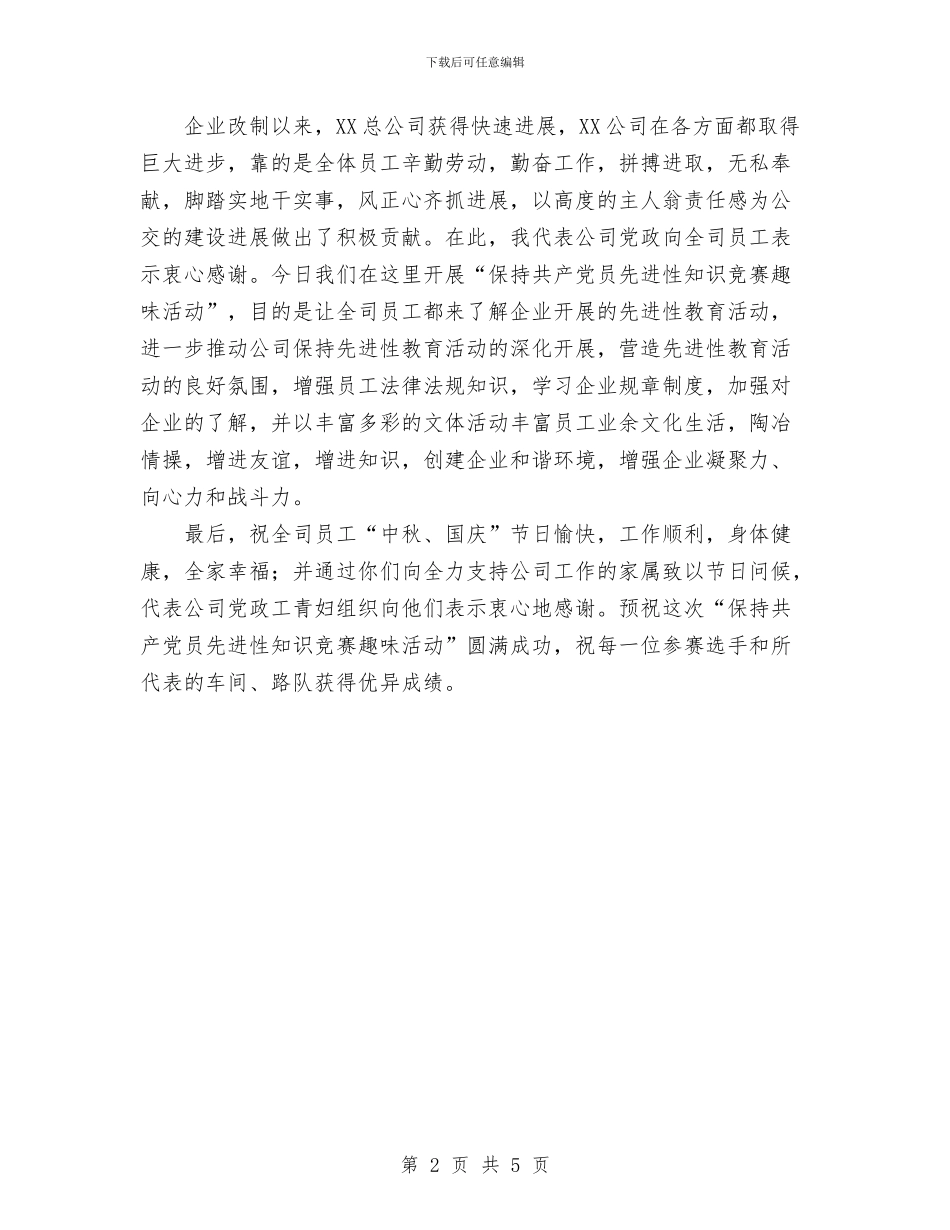 下载后可任意编辑

企业改制以来，XX总公司获得快速进展，XX公司在各方面都取得巨大进步，靠的是全体员工辛勤劳动，勤奋工作，拼搏进取，无私奉献，脚踏实地干实事，风正心齐抓进展，以高度的主人翁责任感为公交的建设进展做出了积极贡献。在此，我代表公司党政向全司员工表示衷心感谢。今日我们在这里开展“保持共产党员先进性知识竞赛趣味活动”，目的是让全司员工都来了解企业开展的先进性教育活动，进一步推动公司保持先进性教育活动的深化开展，营造先进性教育活动的良好氛围，增强员工法律法规知识，学习企业规章制度，加强对企业的了解，并以丰富多彩的文体活动丰富员工业余文化生活，陶冶情操，增进友谊，增进知识，创建企业和谐环境，增强企业凝聚力、向心力和战斗力。

最后，祝全司员工“中秋、国庆”节日愉快，工作顺利，身体健康，全家幸福；并通过你们向全力支持公司工作的家属致以节日问候，代表公司党政工青妇组织向他们表示衷心地感谢。预祝这次“保持共产党员先进性知识竞赛趣味活动”圆满成功，祝每一位参赛选手和所代表的车间、路队获得优异成绩。

第 2 页 共 5 页